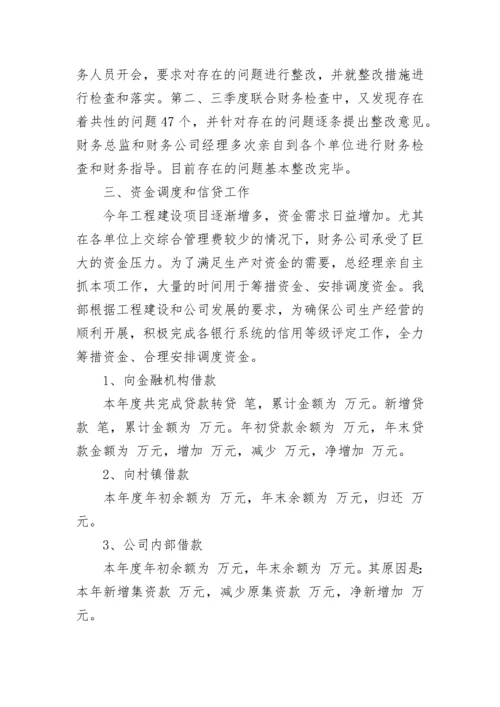 务人员开会，要求对存在的问题进行整改，并就整改措施进行检查和落实。第二、三季度联合财务检查中，又发现存在着共性的问题47个，并针对存在的问题逐条提出整改意见。财务总监和财务公司经理多次亲自到各个单位进行财务检查和财务指导。目前存在的问题基本整改完毕。

三、资金调度和信贷工作

今年工程建设项目逐渐增多，资金需求日益增加。尤其在各单位上交综合管理费较少的情况下，财务公司承受了巨大的资金压力。为了满足生产对资金的需要，总经理亲自主抓本项工作，大量的时间用于筹措资金、安排调度资金。我部根据工程建设和公司发展的要求，为确保公司生产经营的顺利开展，积极完成各银行系统的信用等级评定工作，全力筹措资金、合理安排调度资金。

1、向金融机构借款

本年度共完成贷款转贷 笔，累计金额为 万元。新增贷款 笔，累计金额为 万元。年初贷款余额为 万元，年末贷款金额为 万元，增加 万元，减少 万元，净增加 万元。

2、向村镇借款

本年度年初余额为 万元，年末余额为 万元，归还 万元。

3、公司内部借款

本年度年初余额为 万元，年末余额为 万元。其原因是:本年新增集资款 万元，减少原集资款 万元，净新增加 万元。